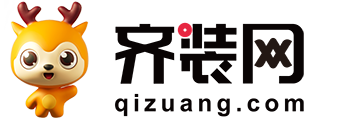 齐装网
qizuang.com